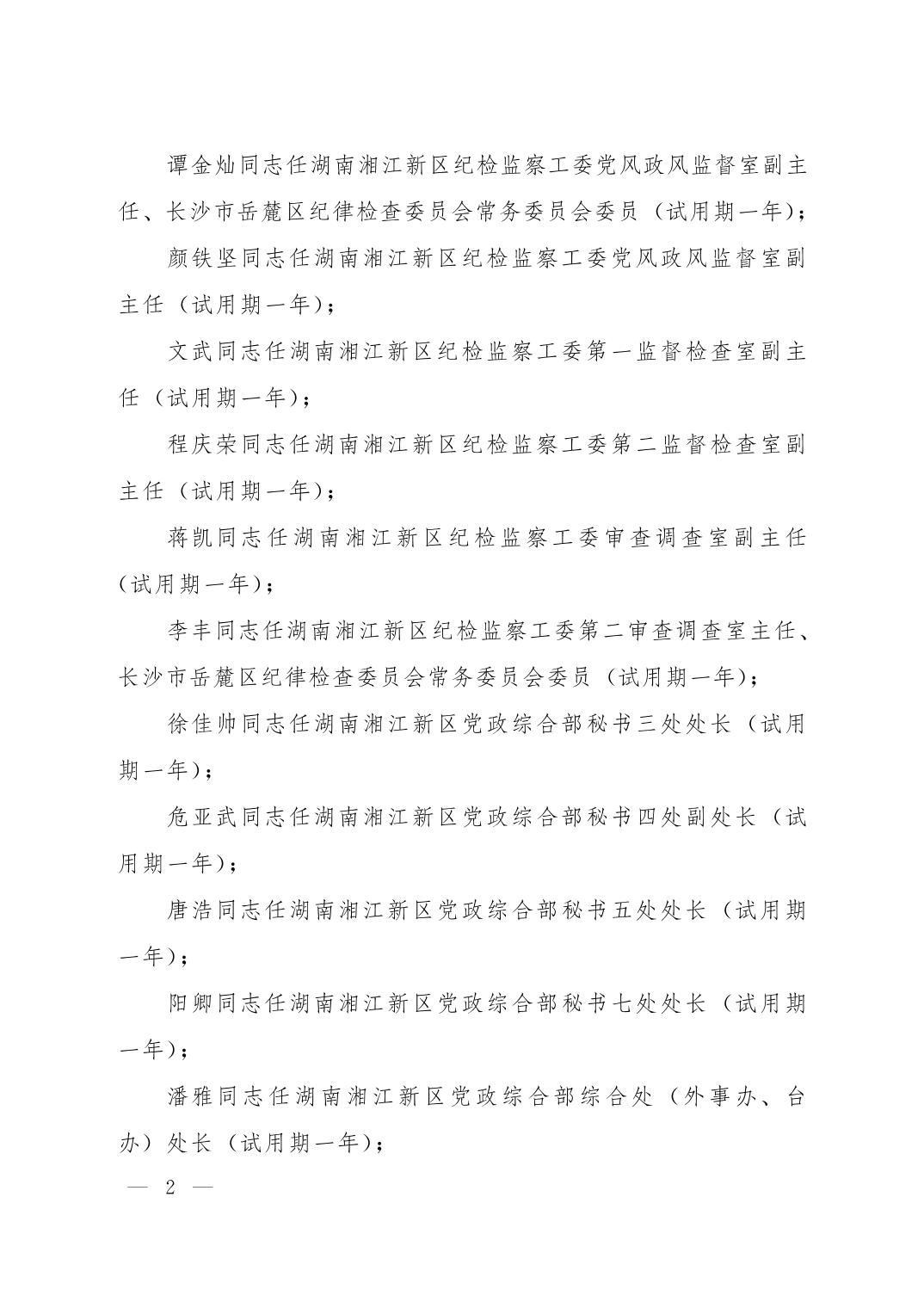 谭金灿同志任湖南湘江新区纪检监察工委党风政风监督室副主任、长沙市岳麓区纪律检查委员会常务委员会委员（试用期一年）；

颜铁坚同志任湖南湘江新区纪检监察工委党风政风监督室副主任（试用期一年）；

文武同志任湖南湘江新区纪检监察工委第一监督检查室副主任（试用期一年）；

程庆荣同志任湖南湘江新区纪检监察工委第二监督检查室副主任（试用期一年）；

蒋凯同志任湖南湘江新区纪检监察工委审查调查室副主任（试用期一年）；

李丰同志任湖南湘江新区纪检监察工委第二审查调查室主任、长沙市岳麓区纪律检查委员会常务委员会委员（试用期一年）；

徐佳帅同志任湖南湘江新区党政综合部秘书三处处长（试用期一年）；

危亚武同志任湖南湘江新区党政综合部秘书四处副处长（试用期一年）；

唐浩同志任湖南湘江新区党政综合部秘书五处处长（试用期一年）；

阳卿同志任湖南湘江新区党政综合部秘书七处处长（试用期一年）；

潘雅同志任湖南湘江新区党政综合部综合处（外事办、台办）处长（试用期一年）；

— 2 —